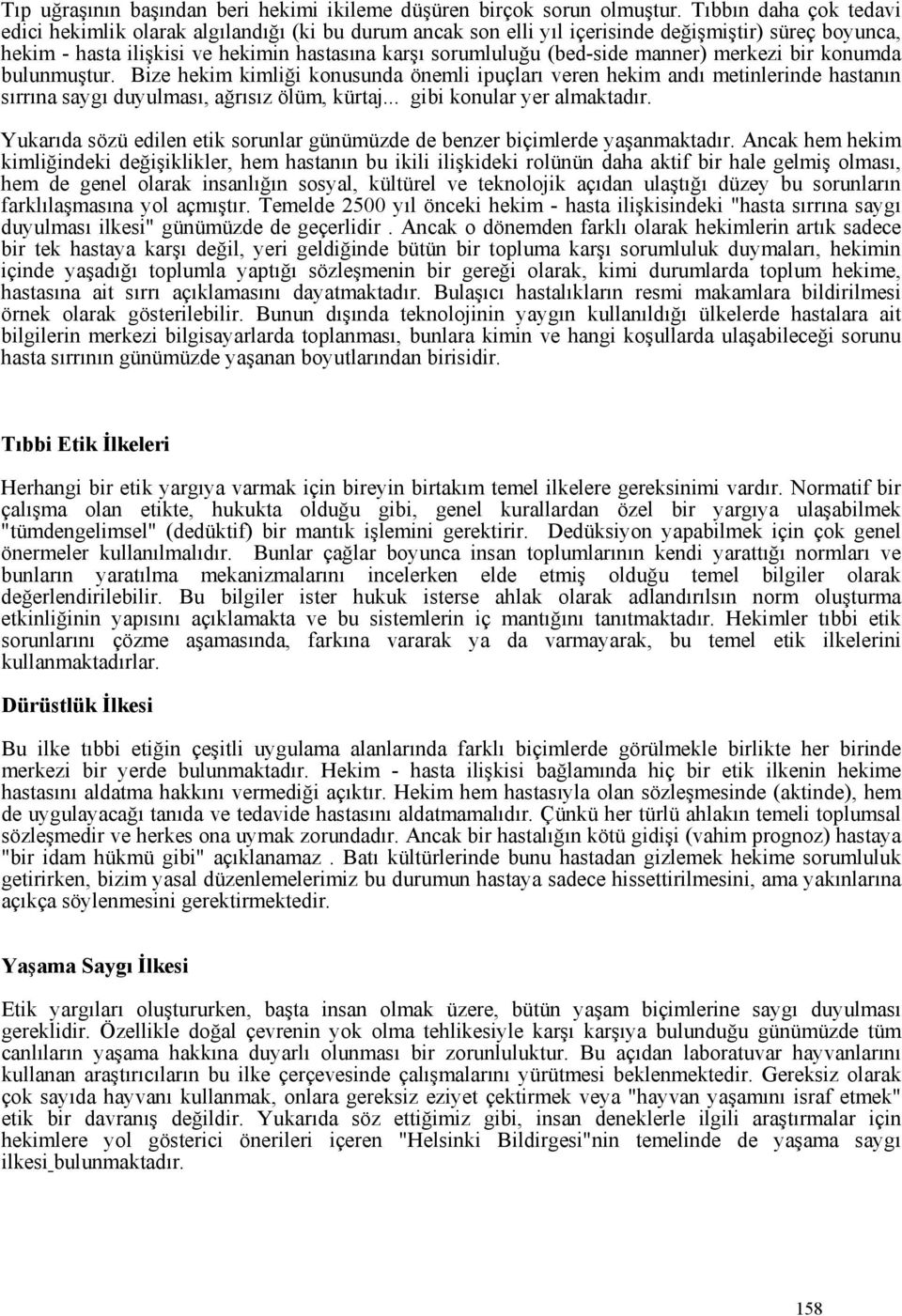 Tıp uğraşının başından beri hekimi ikileme düşüren birçok sorun olmuştur. Tıbbın daha çok tedavi edici hekimlik olarak algılandığı (ki bu durum ancak son elli yıl içerisinde değişmiştir) süreç boyunca, hekim - hasta ilişkisi ve hekimin hastasına karşı sorumluluğu (bed-side manner) merkezi bir konumda bulunmuştur. Bize hekim kimliği konusunda önemli ipuçları veren hekim andı metinlerinde hastanın sırrına saygı duyulması, ağrısız ölüm, kürtaj... gibi konular yer almaktadır.

Yukarıda sözü edilen etik sorunlar günümüzde de benzer biçimlerde yaşanmaktadır. Ancak hem hekim kimliğindeki değişiklikler, hem hastanın bu ikili ilişkideki rolünün daha aktif bir hale gelmiş olması, hem de genel olarak insanlığın sosyal, kültürel ve teknolojik açıdan ulaştığı düzey bu sorunların farklılaşmasına yol açmıştır. Temelde 2500 yıl önceki hekim - hasta ilişkisindeki "hasta sırrına saygı duyulması ilkesi" günümüzde de geçerlidir . Ancak o dönemden farklı olarak hekimlerin artık sadece bir tek hastaya karşı değil, yeri geldiğinde bütün bir topluma karşı sorumluluk duymaları, hekimin içinde yaşadığı toplumla yaptığı sözleşmenin bir gereği olarak, kimi durumlarda toplum hekime, hastasına ait sırrı açıklamasını dayatmaktadır. Bulaşıcı hastalıkların resmi makamlara bildirilmesi örnek olarak gösterilebilir. Bunun dışında teknolojinin yaygın kullanıldığı ülkelerde hastalara ait bilgilerin merkezi bilgisayarlarda toplanması, bunlara kimin ve hangi koşullarda ulaşabileceği sorunu hasta sırrının günümüzde yaşanan boyutlarından birisidir.

Tıbbi Etik İlkeleri

Herhangi bir etik yargıya varmak için bireyin birtakım temel ilkelere gereksinimi vardır. Normatif bir çalışma olan etikte, hukukta olduğu gibi, genel kurallardan özel bir yargıya ulaşabilmek "tümdengelimsel" (dedüktif) bir mantık işlemini gerektirir. Dedüksiyon yapabilmek için çok genel önermeler kullanılmalıdır. Bunlar çağlar boyunca insan toplumlarının kendi yarattığı normları ve bunların yaratılma mekanizmalarını incelerken elde etmiş olduğu temel bilgiler olarak değerlendirilebilir. Bu bilgiler ister hukuk isterse ahlak olarak adlandırılsın norm oluşturma etkinliğinin yapısını açıklamakta ve bu sistemlerin iç mantığını tanıtmaktadır. Hekimler tıbbi etik sorunlarını çözme aşamasında, farkına vararak ya da varmayarak, bu temel etik ilkelerini kullanmaktadırlar.

Dürüstlük İlkesi

Bu ilke tıbbi etiğin çeşitli uygulama alanlarında farklı biçimlerde görülmekle birlikte her birinde merkezi bir yerde bulunmaktadır. Hekim - hasta ilişkisi bağlamında hiç bir etik ilkenin hekime hastasını aldatma hakkını vermediği açıktır. Hekim hem hastasıyla olan sözleşmesinde (aktinde), hem de uygulayacağı tanıda ve tedavide hastasını aldatmamalıdır. Çünkü her türlü ahlakın temeli toplumsal sözleşmedir ve herkes ona uymak zorundadır. Ancak bir hastalığın kötü gidişi (vahim prognoz) hastaya "bir idam hükmü gibi" açıklanamaz . Batı kültürlerinde bunu hastadan gizlemek hekime sorumluluk getirirken, bizim yasal düzenlemelerimiz bu durumun hastaya sadece hissettirilmesini, ama yakınlarına açıkça söylenmesini gerektirmektedir.

Yaşama Saygı İlkesi

Etik yargıları oluştururken, başta insan olmak üzere, bütün yaşam biçimlerine saygı duyulması gereklidir. Özellikle doğal çevrenin yok olma tehlikesiyle karşı karşıya bulunduğu günümüzde tüm canlıların yaşama hakkına duyarlı olunması bir zorunluluktur. Bu açıdan laboratuvar hayvanlarını kullanan araştırıcıların bu ilke çerçevesinde çalışmalarını yürütmesi beklenmektedir. Gereksiz olarak çok sayıda hayvanı kullanmak, onlara gereksiz eziyet çektirmek veya "hayvan yaşamını israf etmek" etik bir davranış değildir. Yukarıda söz ettiğimiz gibi, insan deneklerle ilgili araştırmalar için hekimlere yol gösterici önerileri içeren "Helsinki Bildirgesi"nin temelinde de yaşama saygı ilkesi bulunmaktadır.

158